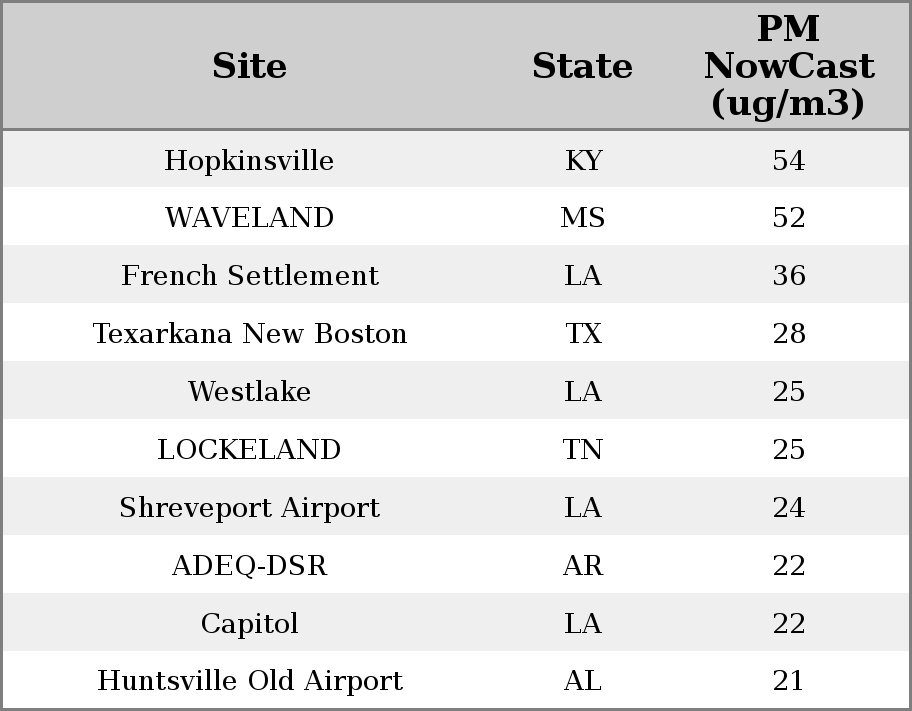 | Site | State | PM NowCast (ug/m3) |
|---|---|---|
| Hopkinsville | KY | 54 |
| WAVELAND | MS | 52 |
| French Settlement | LA | 36 |
| Texarkana New Boston | TX | 28 |
| Westlake | LA | 25 |
| LOCKELAND | TN | 25 |
| Shreveport Airport | LA | 24 |
| ADEQ-DSR | AR | 22 |
| Capitol | LA | 22 |
| Huntsville Old Airport | AL | 21 |